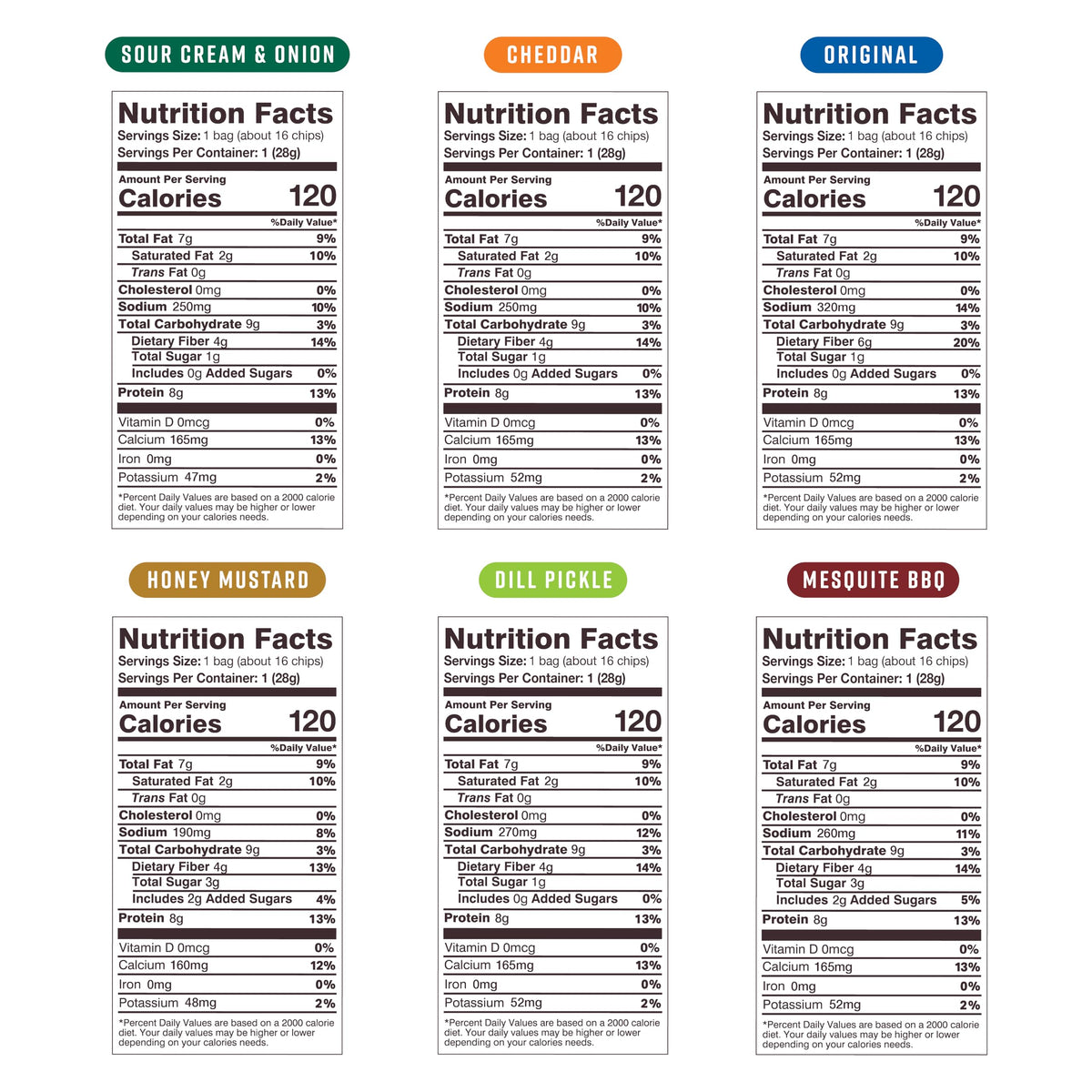 SOUR CREAM & ONION

Nutrition Facts
Servings Size: 1 bag (about 16 chips)
Servings Per Container: 1 (28g)

Amount Per Serving
Calories 120

%Daily Value*
Total Fat 7g 9%
Saturated Fat 2g 10%
Trans Fat 0g
Cholesterol 0mg 0%
Sodium 250mg 10%
Total Carbohydrate 9g 3%
Dietary Fiber 4g 14%
Total Sugar 1g
Includes 0g Added Sugars 0%
Protein 8g 13%

Vitamin D 0mcg 0%
Calcium 165mg 13%
Iron 0mg 0%
Potassium 47mg 2%

*Percent Daily Values are based on a 2000 calorie diet. Your daily values may be higher or lower depending on your calories needs.

CHEDDAR

Nutrition Facts
Servings Size: 1 bag (about 16 chips)
Servings Per Container: 1 (28g)

Amount Per Serving
Calories 120

%Daily Value*
Total Fat 7g 9%
Saturated Fat 2g 10%
Trans Fat 0g
Cholesterol 0mg 0%
Sodium 250mg 10%
Total Carbohydrate 9g 3%
Dietary Fiber 4g 14%
Total Sugar 1g
Includes 0g Added Sugars 0%
Protein 8g 13%

Vitamin D 0mcg 0%
Calcium 165mg 13%
Iron 0mg 0%
Potassium 52mg 2%

*Percent Daily Values are based on a 2000 calorie diet. Your daily values may be higher or lower depending on your calories needs.

ORIGINAL

Nutrition Facts
Servings Size: 1 bag (about 16 chips)
Servings Per Container: 1 (28g)

Amount Per Serving
Calories 120

%Daily Value*
Total Fat 7g 9%
Saturated Fat 2g 10%
Trans Fat 0g
Cholesterol 0mg 0%
Sodium 320mg 14%
Total Carbohydrate 9g 3%
Dietary Fiber 6g 20%
Total Sugar 1g
Includes 0g Added Sugars 0%
Protein 8g 13%

Vitamin D 0mcg 0%
Calcium 165mg 13%
Iron 0mg 0%
Potassium 52mg 2%

*Percent Daily Values are based on a 2000 calorie diet. Your daily values may be higher or lower depending on your calories needs.

HONEY MUSTARD

Nutrition Facts
Servings Size: 1 bag (about 16 chips)
Servings Per Container: 1 (28g)

Amount Per Serving
Calories 120

%Daily Value*
Total Fat 7g 9%
Saturated Fat 2g 10%
Trans Fat 0g
Cholesterol 0mg 0%
Sodium 190mg 8%
Total Carbohydrate 9g 3%
Dietary Fiber 4g 13%
Total Sugar 3g
Includes 2g Added Sugars 4%
Protein 8g 13%

Vitamin D 0mcg 0%
Calcium 160mg 12%
Iron 0mg 0%
Potassium 48mg 2%

*Percent Daily Values are based on a 2000 calorie diet. Your daily values may be higher or lower depending on your calories needs.

DILL PICKLE

Nutrition Facts
Servings Size: 1 bag (about 16 chips)
Servings Per Container: 1 (28g)

Amount Per Serving
Calories 120

%Daily Value*
Total Fat 7g 9%
Saturated Fat 2g 10%
Trans Fat 0g
Cholesterol 0mg 0%
Sodium 270mg 12%
Total Carbohydrate 9g 3%
Dietary Fiber 4g 14%
Total Sugar 1g
Includes 0g Added Sugars 0%
Protein 8g 13%

Vitamin D 0mcg 0%
Calcium 165mg 13%
Iron 0mg 0%
Potassium 52mg 2%

*Percent Daily Values are based on a 2000 calorie diet. Your daily values may be higher or lower depending on your calories needs.

MESQUITE BBQ

Nutrition Facts
Servings Size: 1 bag (about 16 chips)
Servings Per Container: 1 (28g)

Amount Per Serving
Calories 120

%Daily Value*
Total Fat 7g 9%
Saturated Fat 2g 10%
Trans Fat 0g
Cholesterol 0mg 0%
Sodium 260mg 11%
Total Carbohydrate 9g 3%
Dietary Fiber 4g 14%
Total Sugar 3g
Includes 2g Added Sugars 5%
Protein 8g 13%

Vitamin D 0mcg 0%
Calcium 165mg 13%
Iron 0mg 0%
Potassium 52mg 2%

*Percent Daily Values are based on a 2000 calorie diet. Your daily values may be higher or lower depending on your calories needs.